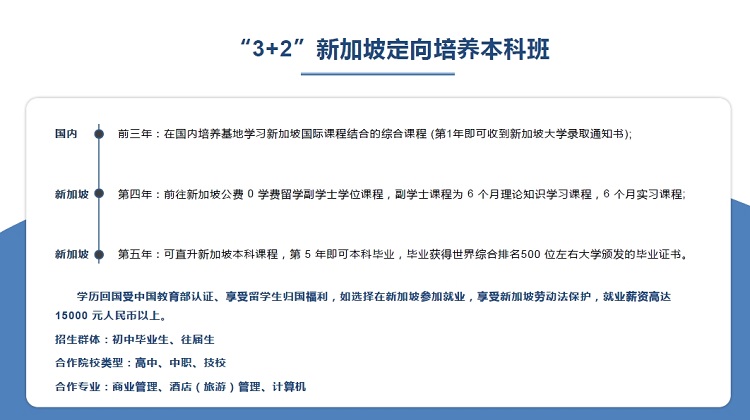 “3+2”新加坡定向培养本科班

国内　前三年：在国内培养基地学习新加坡国际课程结合的综合课程 (第1年即可收到新加坡大学录取通知书);

新加坡　第四年：前往新加坡公费 0 学费留学副学士学位课程，副学士课程为 6 个月理论知识学习课程，6 个月实习课程;

新加坡　第五年：可直升新加坡本科课程，第 5 年即可本科毕业，毕业获得世界综合排名500 位左右大学颁发的毕业证书。

学历回国受中国教育部认证、享受留学生归国福利，如选择在新加坡参加就业，享受新加坡劳动法保护，就业薪资高达 15000 元人民币以上。

招生群体：初中毕业生、往届生

合作院校类型：高中、中职、技校

合作专业：商业管理、酒店（旅游）管理、计算机